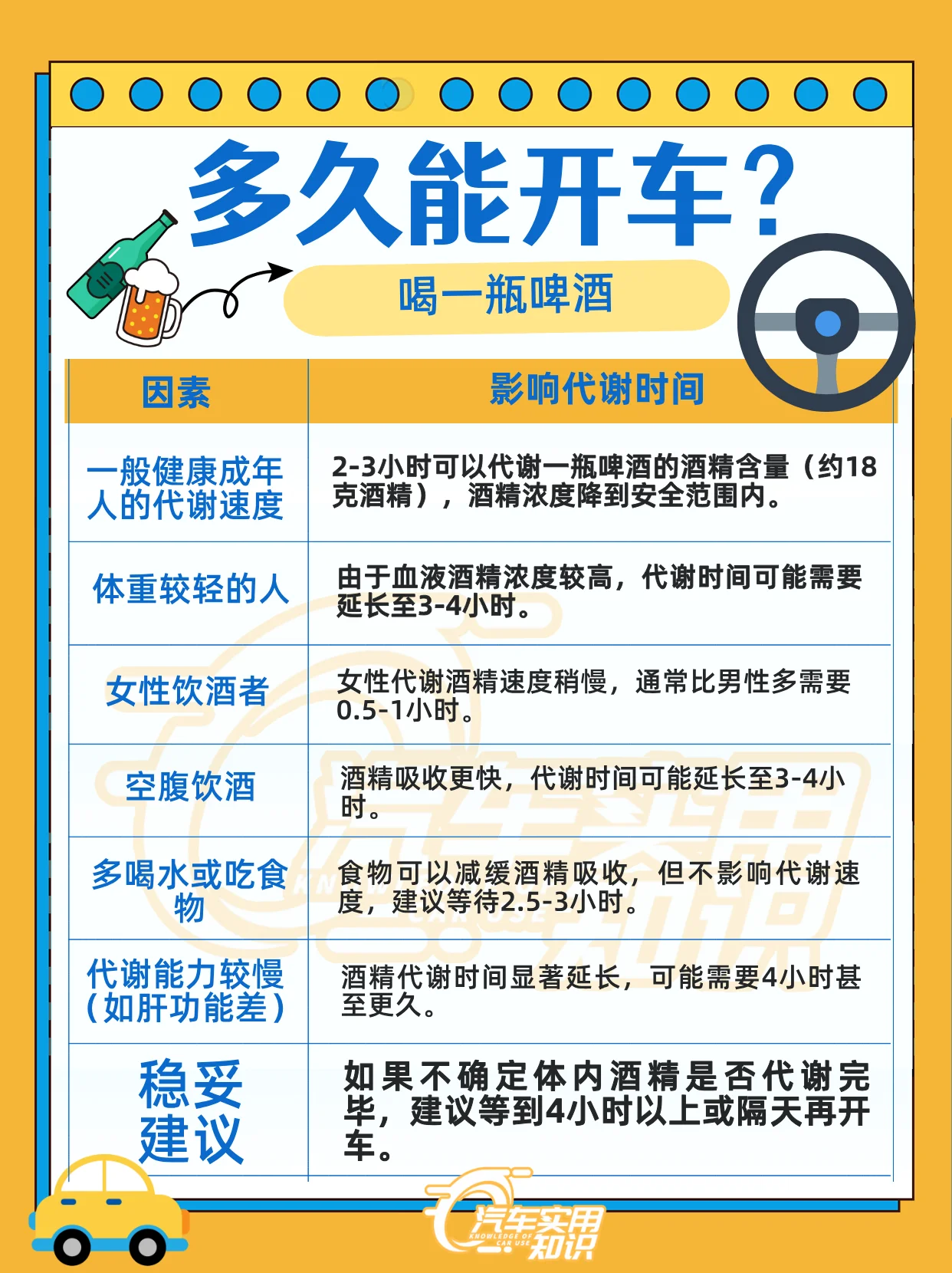 多久能开车？

喝一瓶啤酒

| 因素 | 影响代谢时间 |
|---|---|
| 一般健康成年人的代谢速度 | 2-3小时可以代谢一瓶啤酒的酒精含量（约18克酒精），酒精浓度降到安全范围内。 |
| 体重较轻的人 | 由于血液酒精浓度较高，代谢时间可能需要延长至3-4小时。 |
| 女性饮酒者 | 女性代谢酒精速度稍慢，通常比男性多需要0.5-1小时。 |
| 空腹饮酒 | 酒精吸收更快，代谢时间可能延长至3-4小时。 |
| 多喝水或吃食物 | 食物可以减缓酒精吸收，但不影响代谢速度，建议等待2.5-3小时。 |
| 代谢能力较慢（如肝功能差） | 酒精代谢时间显著延长，可能需要4小时甚至更久。 |
| 稳妥建议 | 如果不确定体内酒精是否代谢完毕，建议等到4小时以上或隔天再开车。 |

汽车实用知识
KNOWLEDGE OF CAR USE